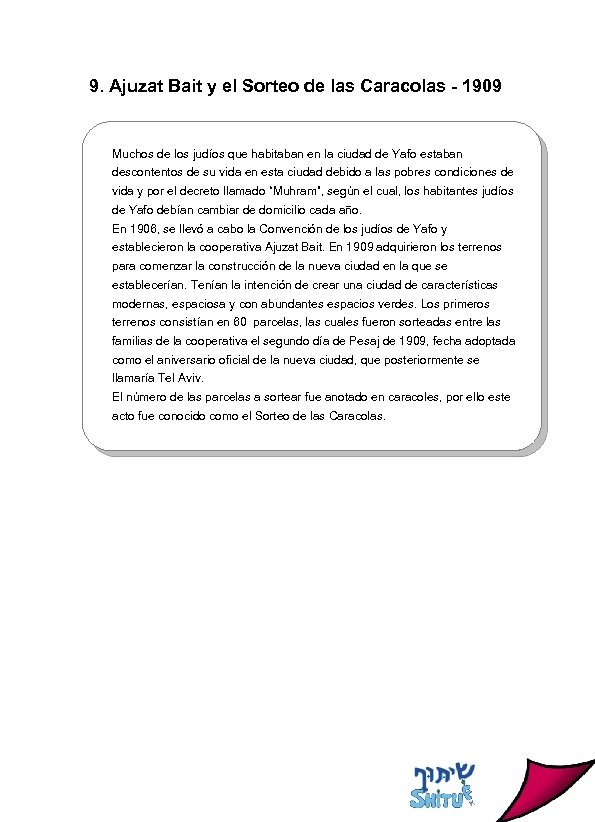 9. Ajuzat Bait y el Sorteo de las Caracolas - 1909

Muchos de los judíos que habitaban en la ciudad de Yafo estaban descontentos de su vida en esta ciudad debido a las pobres condiciones de vida y por el decreto llamado "Muhram", según el cual, los habitantes judíos de Yafo debían cambiar de domicilio cada año.
En 1906, se llevó a cabo la Convención de los judíos de Yafo y establecieron la cooperativa Ajuzat Bait. En 1909 adquirieron los terrenos para comenzar la construcción de la nueva ciudad en la que se establecerían. Tenían la intención de crear una ciudad de características modernas, espaciosa y con abundantes espacios verdes. Los primeros terrenos consistían en 60 parcelas, las cuales fueron sorteadas entre las familias de la cooperativa el segundo día de Pesaj de 1909, fecha adoptada como el aniversario oficial de la nueva ciudad, que posteriormente se llamaría Tel Aviv.
El número de las parcelas a sortear fue anotado en caracoles, por ello este acto fue conocido como el Sorteo de las Caracolas.

שיתוף
SHITUF